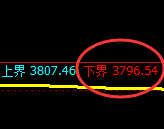 上界 3807.46 下界 3796.54